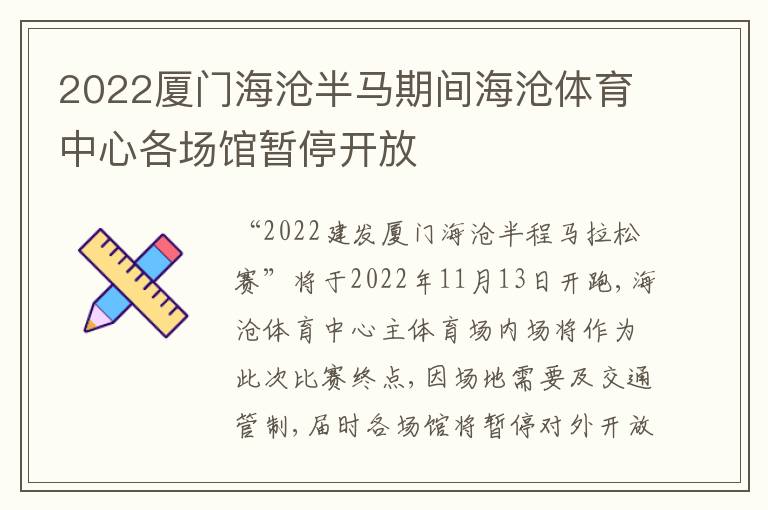 2022厦门海沧半马期间海沧体育中心各场馆暂停开放

“2022建发厦门海沧半程马拉松赛”将于2022年11月13日开跑，海沧体育中心主体育场内场将作为此次比赛终点，因场地需要及交通管制，届时各场馆将暂停对外开放